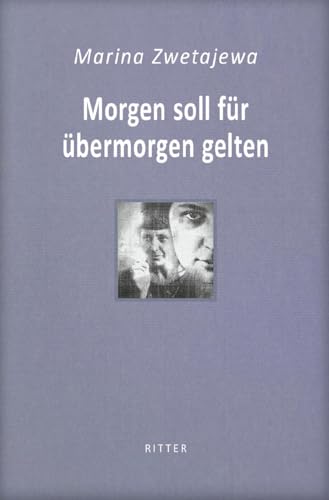 Marina Zwetajewa

Morgen soll für übermorgen gelten

RITTER